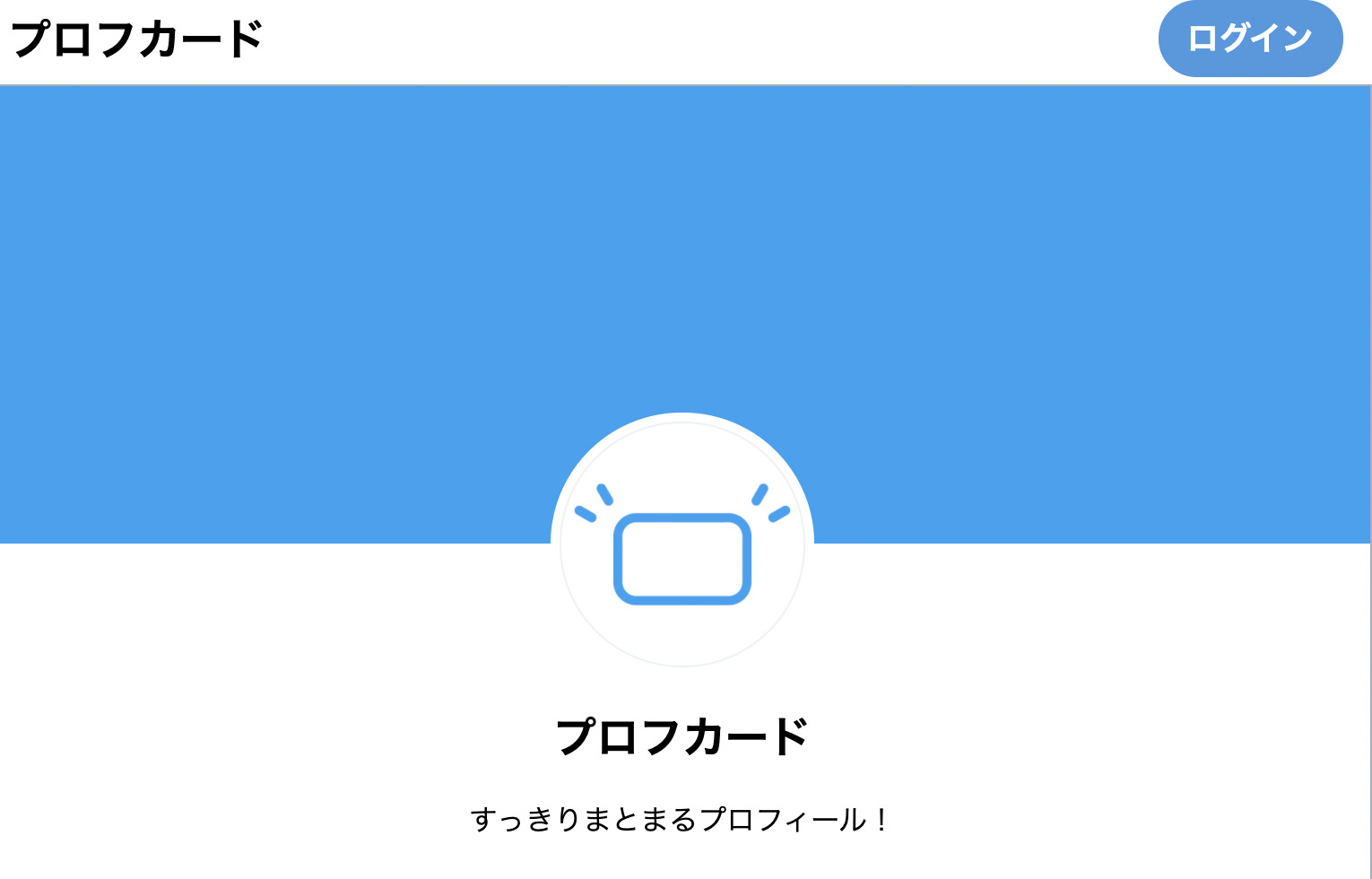 プロフカード

ログイン

プロフカード

すっきりまとまるプロフィール！